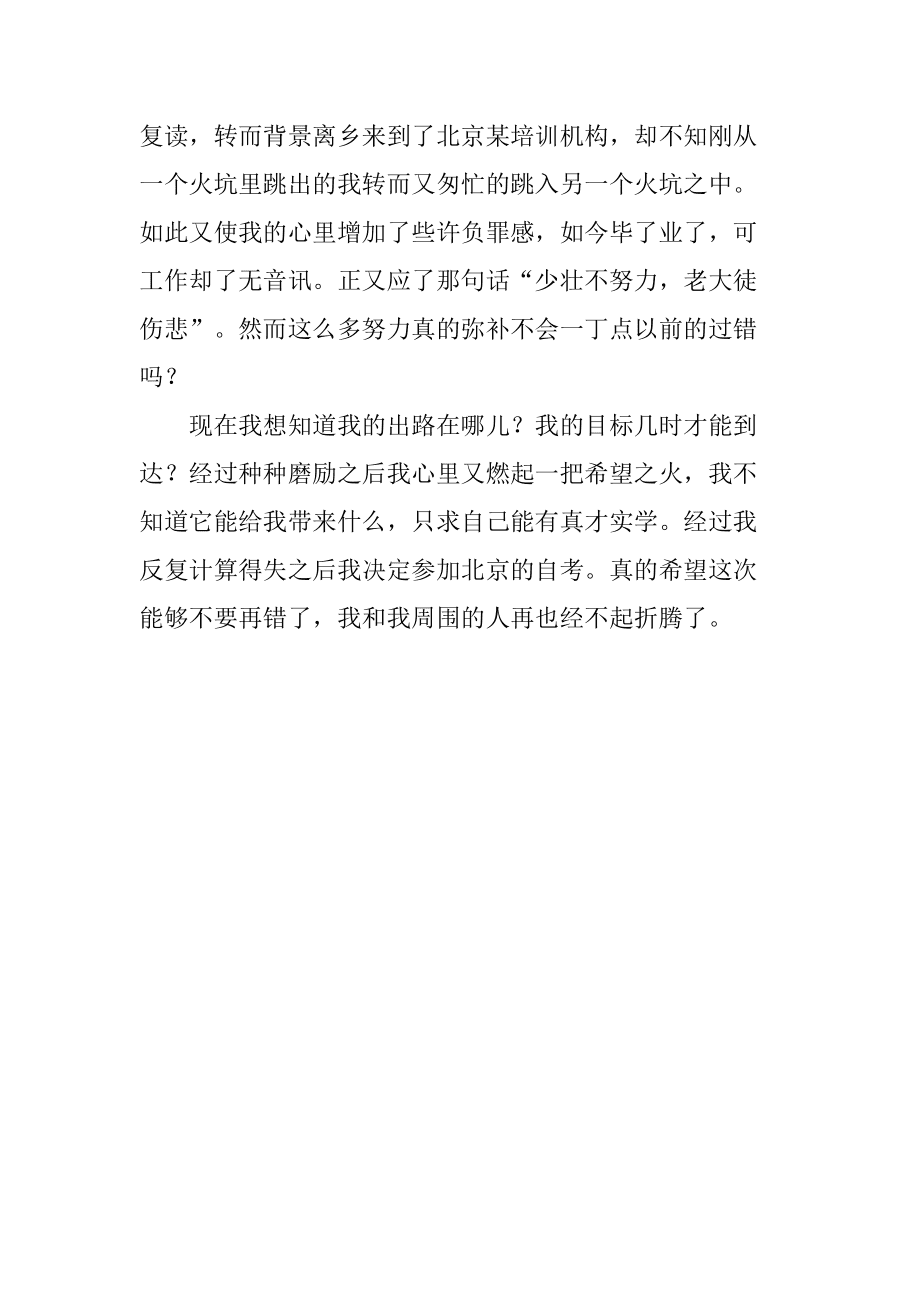 复读，转而背景离乡来到了北京某培训机构，却不知刚从一个火坑里跳出的我转而又匆忙的跳入另一个火坑之中。如此又使我的心里增加了些许负罪感，如今毕了业了，可工作却了无音讯。正又应了那句话“少壮不努力，老大徒伤悲”。然而这么多努力真的弥补不会一丁点以前的过错吗？

现在我想知道我的出路在哪儿？我的目标几时才能到达？经过种种磨励之后我心里又燃起一把希望之火，我不知道它能给我带来什么，只求自己能有真才实学。经过我反复计算得失之后我决定参加北京的自考。真的希望这次能够不要再错了，我和我周围的人再也经不起折腾了。